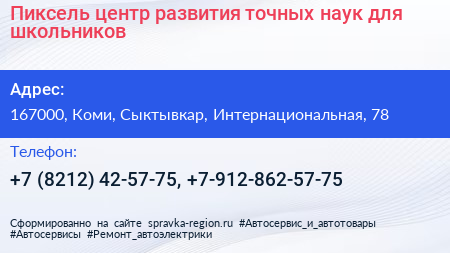 Пиксель центр развития точных наук для школьников

Адрес:

167000, Коми, Сыктывкар, Интернациональная, 78

Телефон:

+7 (8212) 42-57-75, +7-912-862-57-75

Сформированно на сайте spravka-region.ru #Автосервис_и_автотовары #Автосервисы #Ремонт_автоэлектрики